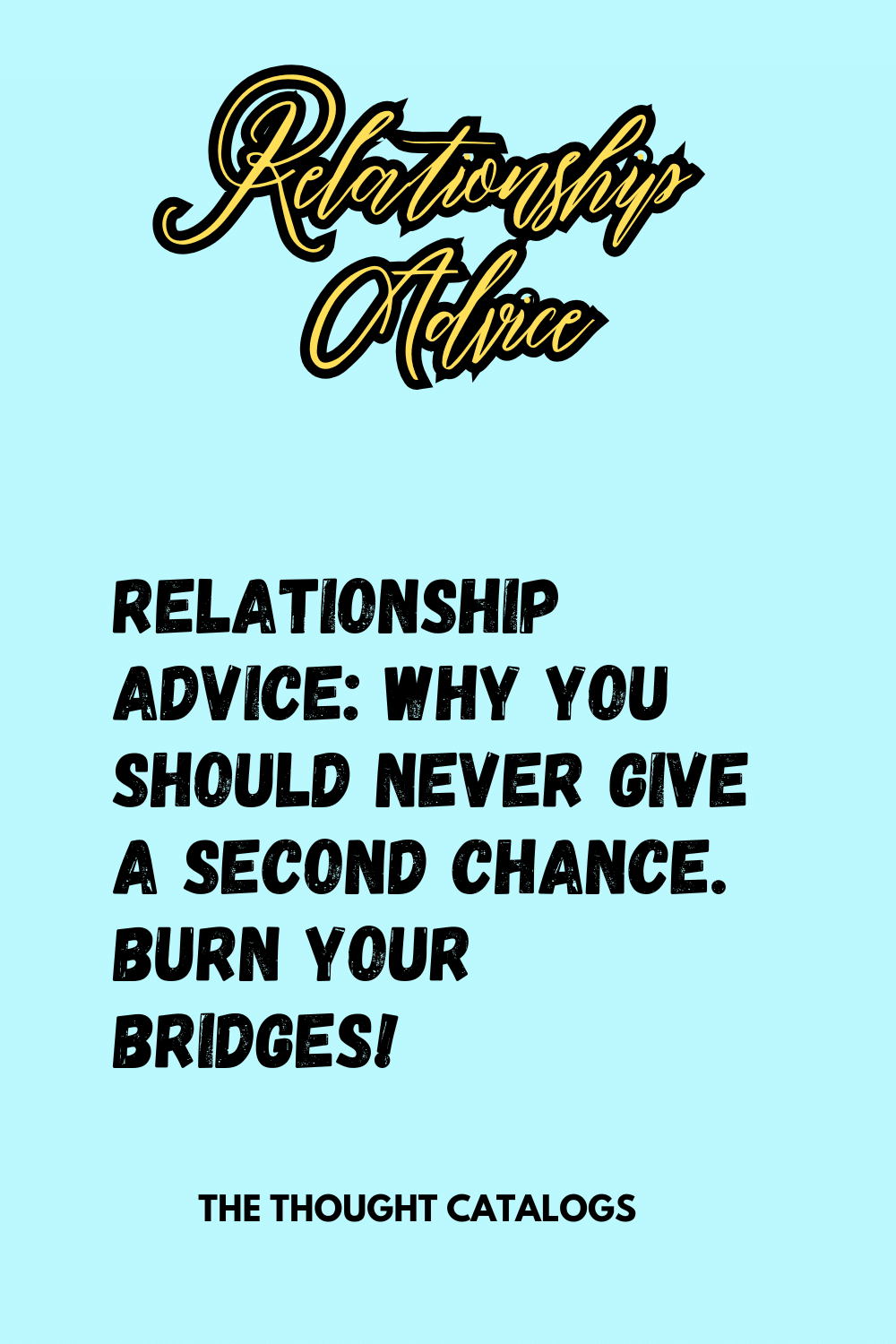 Relationship Advice

RELATIONSHIP ADVICE: WHY YOU SHOULD NEVER GIVE A SECOND CHANCE. BURN YOUR BRIDGES!

THE THOUGHT CATALOGS